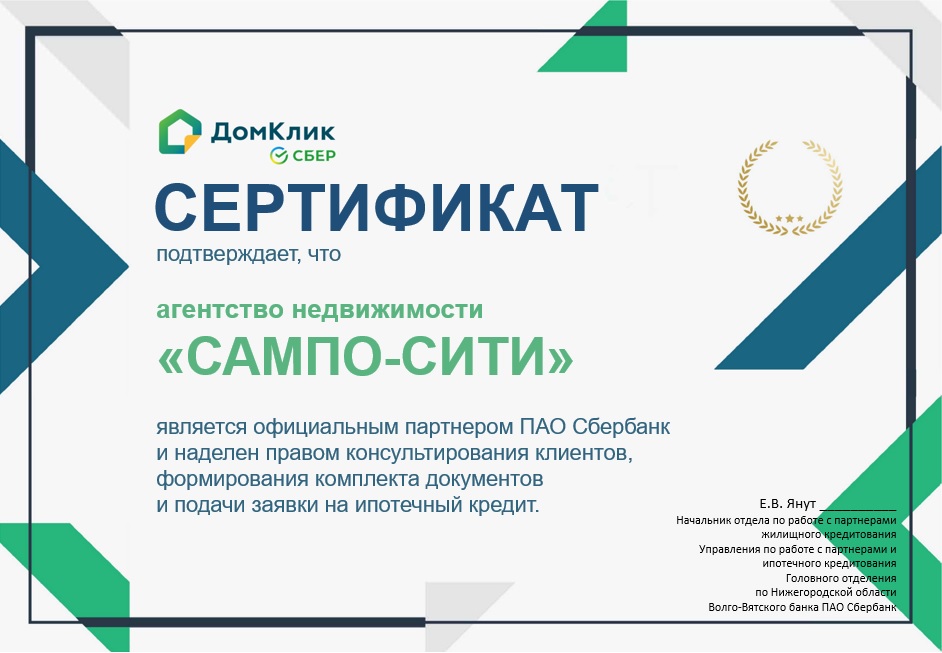 ДомКлик
СБЕР

СЕРТИФИКАТ

подтверждает, что

агентство недвижимости

«САМПО-СИТИ»

является официальным партнером ПАО Сбербанк и наделен правом консультирования клиентов, формирования комплекта документов и подачи заявки на ипотечный кредит.

Е.В. Янут ____
Начальник отдела по работе с партнерами
жилищного кредитования
Управления по работе с партнерами и
ипотечного кредитования
Головного отделения
по Нижегородской области
Волго-Вятского банка ПАО Сбербанк